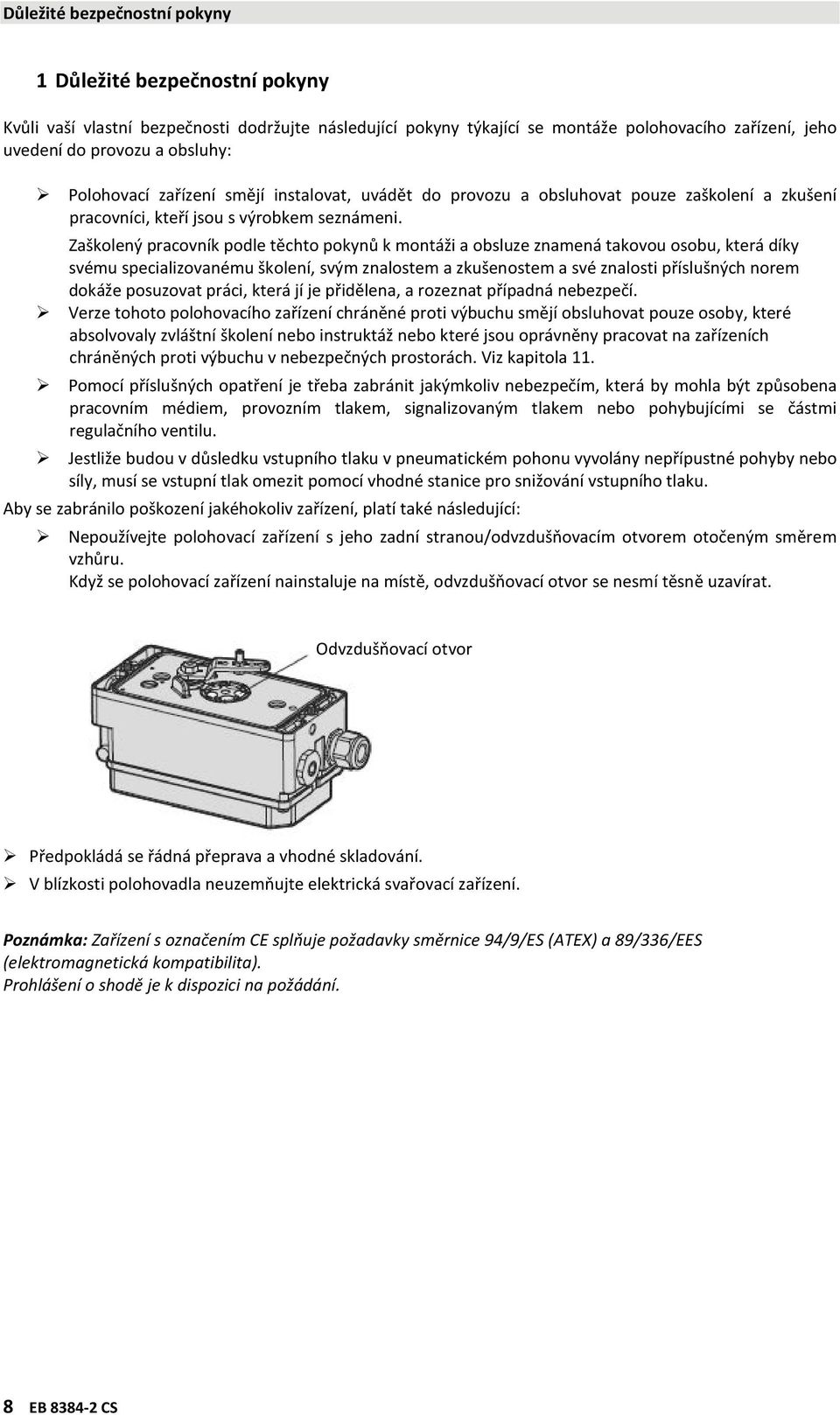 Důležité bezpečnostní pokyny

1 Důležité bezpečnostní pokyny

Kvůli vaší vlastní bezpečnosti dodržujte následující pokyny týkající se montáže polohovacího zařízení, jeho uvedení do provozu a obsluhy:

➢ Polohovací zařízení smějí instalovat, uvádět do provozu a obsluhovat pouze zaškolení a zkušení pracovníci, kteří jsou s výrobkem seznámeni.
Zaškolený pracovník podle těchto pokynů k montáži a obsluze znamená takovou osobu, která díky svému specializovanému školení, svým znalostem a zkušenostem a své znalosti příslušných norem dokáže posuzovat práci, která jí je přidělena, a rozeznat případná nebezpečí.

➢ Verze tohoto polohovacího zařízení chráněné proti výbuchu smějí obsluhovat pouze osoby, které absolvovaly zvláštní školení nebo instruktáž nebo které jsou oprávněny pracovat na zařízeních chráněných proti výbuchu v nebezpečných prostorách. Viz kapitola 11.

➢ Pomocí příslušných opatření je třeba zabránit jakýmkoliv nebezpečím, která by mohla být způsobena pracovním médiem, provozním tlakem, signalizovaným tlakem nebo pohybujícími se částmi regulačního ventilu.

➢ Jestliže budou v důsledku vstupního tlaku v pneumatickém pohonu vyvolány nepřípustné pohyby nebo síly, musí se vstupní tlak omezit pomocí vhodné stanice pro snižování vstupního tlaku.

Aby se zabránilo poškození jakéhokoliv zařízení, platí také následující:

➢ Nepoužívejte polohovací zařízení s jeho zadní stranou/odvzdušňovacím otvorem otočeným směrem vzhůru.
Když se polohovací zařízení nainstaluje na místě, odvzdušňovací otvor se nesmí těsně uzavírat.

Odvzdušňovací otvor

➢ Předpokládá se řádná přeprava a vhodné skladování.
➢ V blízkosti polohovadla neuzemňujte elektrická svařovací zařízení.

Poznámka: Zařízení s označením CE splňuje požadavky směrnice 94/9/ES (ATEX) a 89/336/EES (elektromagnetická kompatibilita).
Prohlášení o shodě je k dispozici na požádání.

8 EB 8384-2 CS